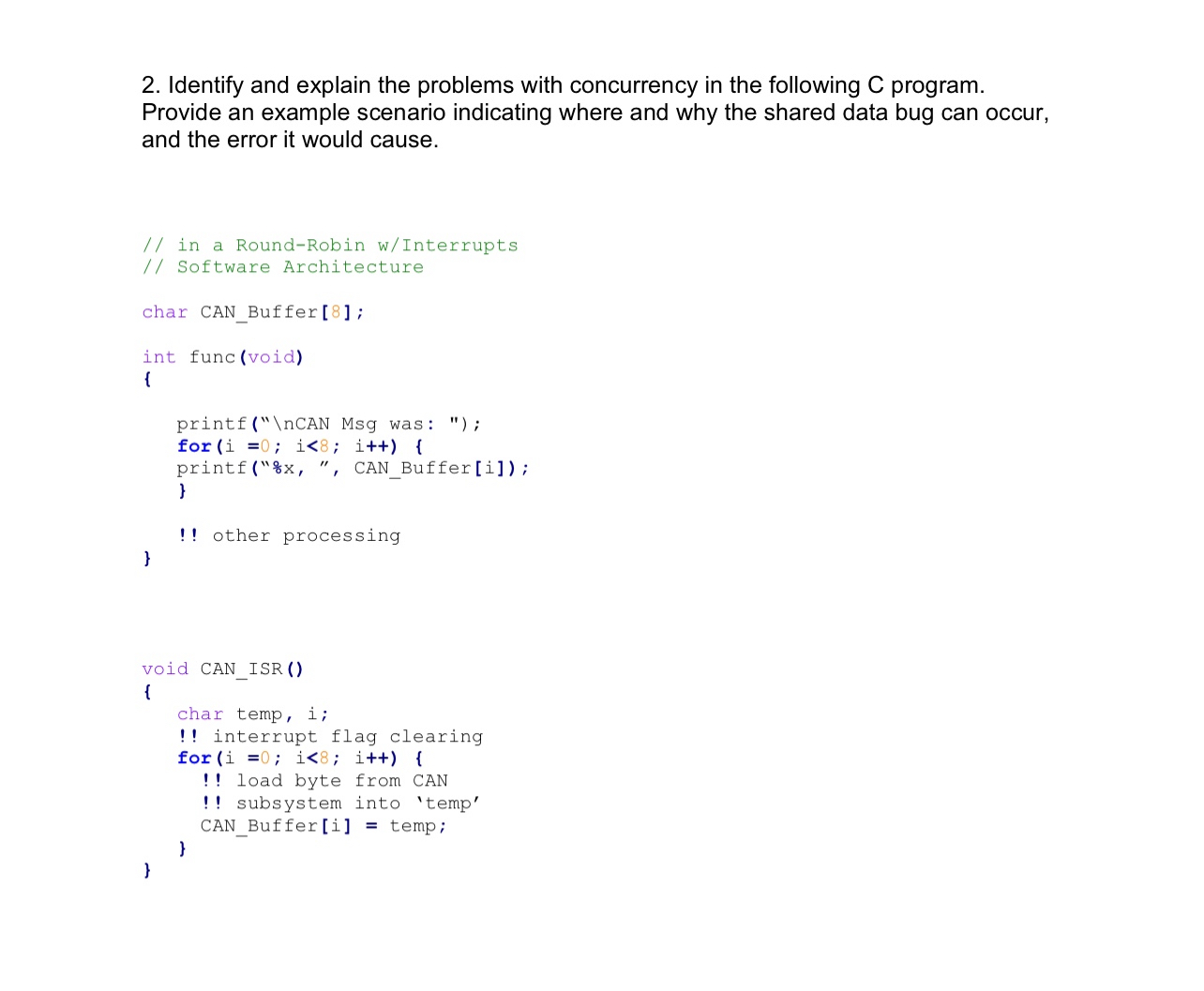 2. Identify and explain the problems with concurrency in the following C program. Provide an example scenario indicating where and why the shared data bug can occur, and the error it would cause.

// in a Round-Robin w/Interrupts
// Software Architecture

char CAN_Buffer[8];

int func(void)
{

printf("\nCAN Msg was: ");
for(i =0; i<8; i++) {
printf("%x, ", CAN_Buffer[i]);
}

!! other processing
}

void CAN_ISR()
{
char temp, i;
!! interrupt flag clearing
for(i =0; i<8; i++) {
!! load byte from CAN
!! subsystem into 'temp'
CAN_Buffer[i] = temp;
}
}